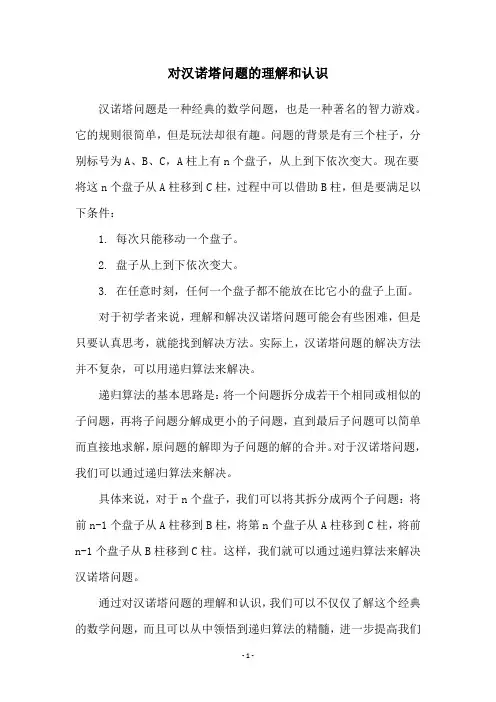 对汉诺塔问题的理解和认识

汉诺塔问题是一种经典的数学问题，也是一种著名的智力游戏。它的规则很简单，但是玩法却很有趣。问题的背景是有三个柱子，分别标号为A、B、C，A柱上有n个盘子，从上到下依次变大。现在要将这n个盘子从A柱移到C柱，过程中可以借助B柱，但是要满足以下条件：

1. 每次只能移动一个盘子。

2. 盘子从上到下依次变大。

3. 在任意时刻，任何一个盘子都不能放在比它小的盘子上面。

对于初学者来说，理解和解决汉诺塔问题可能会有些困难，但是只要认真思考，就能找到解决方法。实际上，汉诺塔问题的解决方法并不复杂，可以用递归算法来解决。

递归算法的基本思路是：将一个问题拆分成若干个相同或相似的子问题，再将子问题分解成更小的子问题，直到最后子问题可以简单而直接地求解，原问题的解即为子问题的解的合并。对于汉诺塔问题，我们可以通过递归算法来解决。

具体来说，对于n个盘子，我们可以将其拆分成两个子问题：将前n-1个盘子从A柱移到B柱，将第n个盘子从A柱移到C柱，将前n-1个盘子从B柱移到C柱。这样，我们就可以通过递归算法来解决汉诺塔问题。

通过对汉诺塔问题的理解和认识，我们可以不仅仅了解这个经典的数学问题，而且可以从中领悟到递归算法的精髓，进一步提高我们

- 1 -